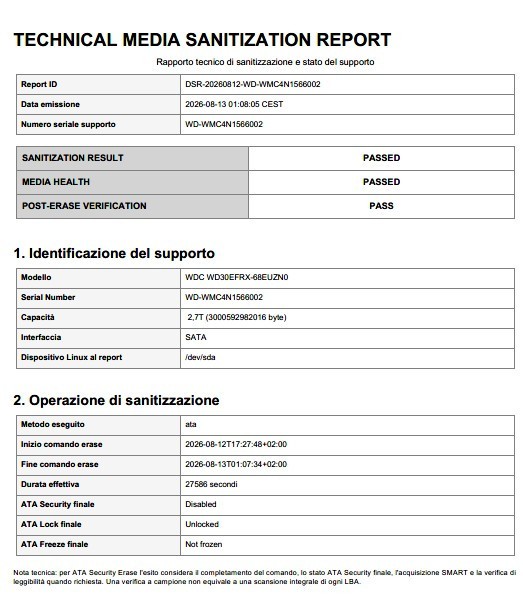 TECHNICAL MEDIA SANITIZATION REPORT

Rapporto tecnico di sanitizzazione e stato del supporto

| Report ID | DSR-20260812-WD-WMC4N1566002 |
|---|---|
| Data emissione | 2026-08-13 01:08:05 CEST |
| Numero seriale supporto | WD-WMC4N1566002 |

| SANITIZATION RESULT | PASSED |
|---|---|
| MEDIA HEALTH | PASSED |
| POST-ERASE VERIFICATION | PASS |

1. Identificazione del supporto

| Modello | WDC WD30EFRX-68EUZN0 |
|---|---|
| Serial Number | WD-WMC4N1566002 |
| Capacità | 2,7T (3000592982016 byte) |
| Interfaccia | SATA |
| Dispositivo Linux al report | /dev/sda |

2. Operazione di sanitizzazione

| Metodo eseguito | ata |
|---|---|
| Inizio comando erase | 2026-08-12T17:27:48+02:00 |
| Fine comando erase | 2026-08-13T01:07:34+02:00 |
| Durata effettiva | 27586 secondi |
| ATA Security finale | Disabled |
| ATA Lock finale | Unlocked |
| ATA Freeze finale | Not frozen |

Nota tecnica: per ATA Security Erase l'esito considera il completamento del comando, lo stato ATA Security finale, l'acquisizione SMART e la verifica di leggibilità quando richiesta. Una verifica a campione non equivale a una scansione integrale di ogni LBA.